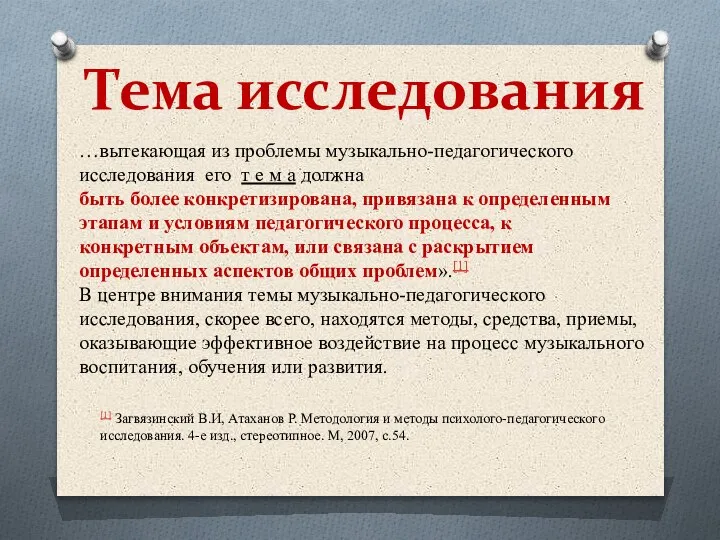 Тема исследования

…вытекающая из проблемы музыкально-педагогического исследования его т е м а должна быть более конкретизирована, привязана к определенным этапам и условиям педагогического процесса, к конкретным объектам, или связана с раскрытием определенных аспектов общих проблем».[1]
В центре внимания темы музыкально-педагогического исследования, скорее всего, находятся методы, средства, приемы, оказывающие эффективное воздействие на процесс музыкального воспитания, обучения или развития.

[1] Загвязинский В.И, Атаханов Р. Методология и методы психолого-педагогического исследования. 4-е изд., стереотипное. М, 2007, с.54.